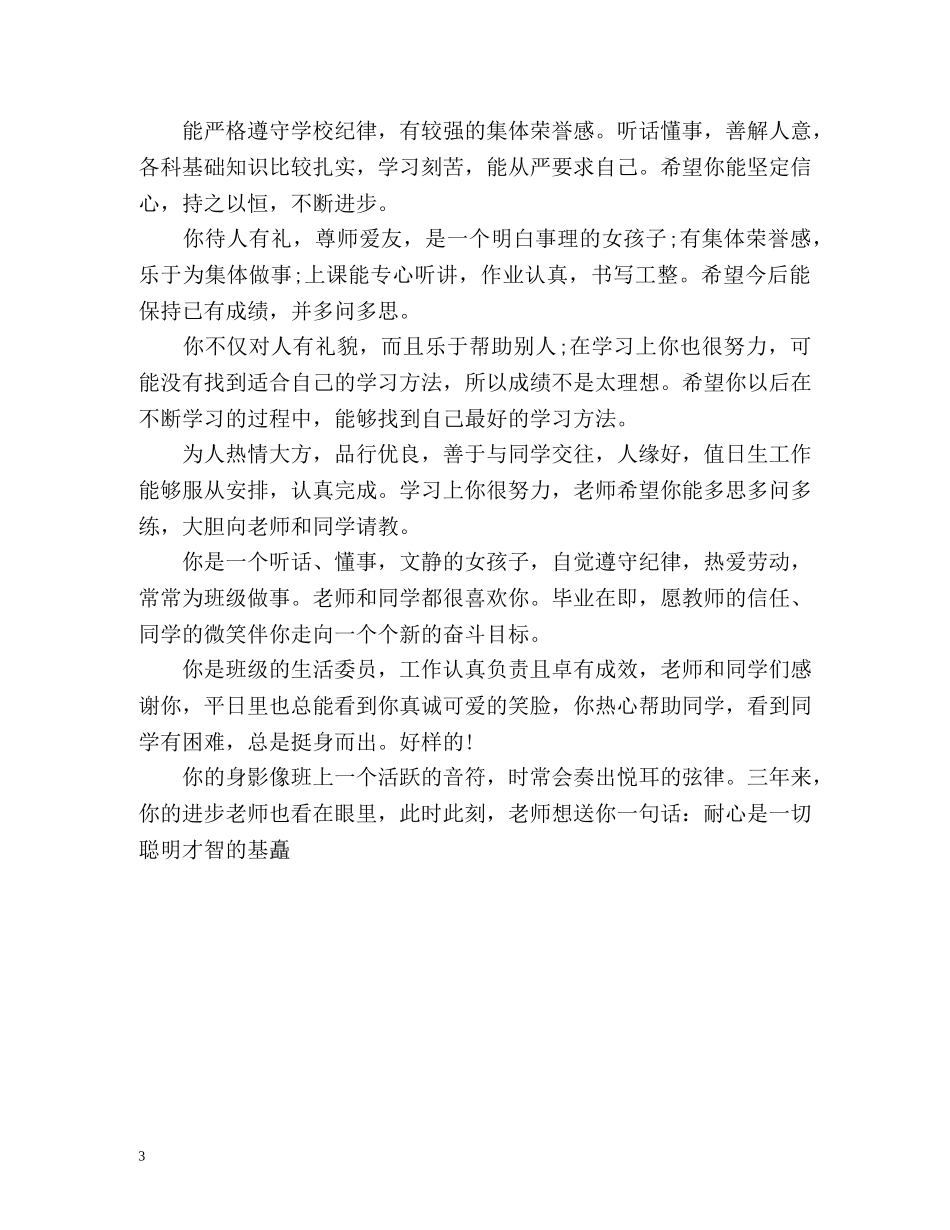 能严格遵守学校纪律，有较强的集体荣誉感。听话懂事，善解人意，各科基础知识比较扎实，学习刻苦，能从严要求自己。希望你能坚定信心，持之以恒，不断进步。

你待人有礼，尊师爱友，是一个明白事理的女孩子;有集体荣誉感，乐于为集体做事;上课能专心听讲，作业认真，书写工整。希望今后能保持已有成绩，并多问多思。

你不仅对人有礼貌，而且乐于帮助别人;在学习上你也很努力，可能没有找到适合自己的学习方法，所以成绩不是太理想。希望你以后在不断学习的过程中，能够找到自己最好的学习方法。

为人热情大方，品行优良，善于与同学交往，人缘好，值日生工作能够服从安排，认真完成。学习上你很努力，老师希望你能多思多问多练，大胆向老师和同学请教。

你是一个听话、懂事，文静的女孩子，自觉遵守纪律，热爱劳动，常常为班级做事。老师和同学都很喜欢你。毕业在即，愿教师的信任、同学的微笑伴你走向一个个新的奋斗目标。

你是班级的生活委员，工作认真负责且卓有成效，老师和同学们感谢你，平日里也总能看到你真诚可爱的笑脸，你热心帮助同学，看到同学有困难，总是挺身而出。好样的!

你的身影像班上一个活跃的音符，时常会奏出悦耳的弦律。三年来，你的进步老师也看在眼里，此时此刻，老师想送你一句话：耐心是一切聪明才智的基矗

3